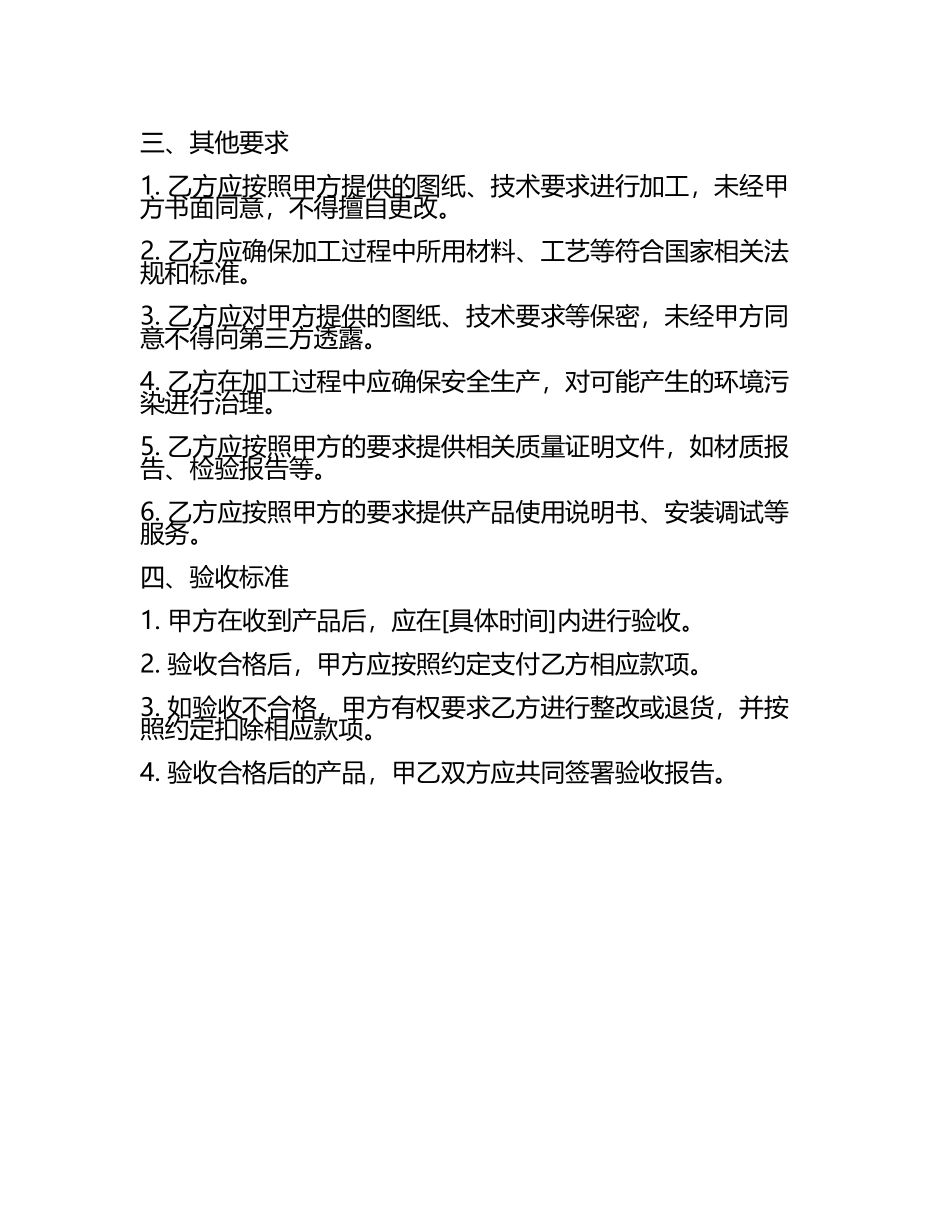 三、其他要求

1. 乙方应按照甲方提供的图纸、技术要求进行加工，未经甲方书面同意，不得擅自更改。

2. 乙方应确保加工过程中所用材料、工艺等符合国家相关法规和标准。

3. 乙方应对甲方提供的图纸、技术要求等保密，未经甲方同意不得向第三方透露。

4. 乙方在加工过程中应确保安全生产，对可能产生的环境污染进行治理。

5. 乙方应按照甲方的要求提供相关质量证明文件，如材质报告、检验报告等。

6. 乙方应按照甲方的要求提供产品使用说明书、安装调试等服务。

四、验收标准

1. 甲方在收到产品后，应在[具体时间]内进行验收。

2. 验收合格后，甲方应按照约定支付乙方相应款项。

3. 如验收不合格，甲方有权要求乙方进行整改或退货，并按照约定扣除相应款项。

4. 验收合格后的产品，甲乙双方应共同签署验收报告。